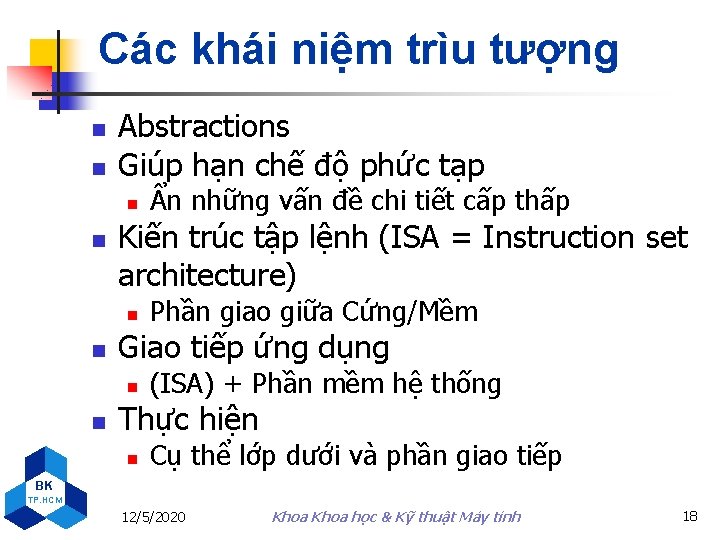 Các khái niệm trìu tượng

Abstractions
Giúp hạn chế độ phức tạp
Ẩn những vấn đề chi tiết cấp thấp
Kiến trúc tập lệnh (ISA = Instruction set architecture)
Phần giao giữa Cứng/Mềm
Giao tiếp ứng dụng
(ISA) + Phần mềm hệ thống
Thực hiện
Cụ thể lớp dưới và phần giao tiếp

BK TP.HCM

12/5/2020

Khoa Khoa học & Kỹ thuật Máy tính

18